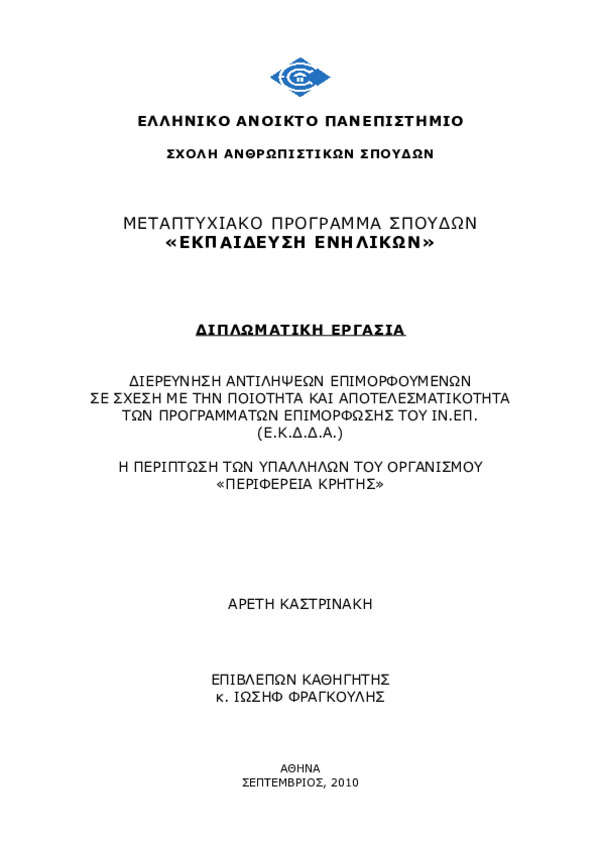 ΕΛΛΗΝΙΚΟ ΑΝΟΙΚΤΟ ΠΑΝΕΠΙΣΤΗΜΙΟ

ΣΧΟΛΗ ΑΝΘΡΩΠΙΣΤΙΚΩΝ ΣΠΟΥΔΩΝ

ΜΕΤΑΠΤΥΧΙΑΚΟ ΠΡΟΓΡΑΜΜΑ ΣΠΟΥΔΩΝ
«ΕΚΠΑΙΔΕΥΣΗ ΕΝΗΛΙΚΩΝ»

ΔΙΠΛΩΜΑΤΙΚΗ ΕΡΓΑΣΙΑ

ΔΙΕΡΕΥΝΗΣΗ ΑΝΤΙΛΗΨΕΩΝ ΕΠΙΜΟΡΦΟΥΜΕΝΩΝ ΣΕ ΣΧΕΣΗ ΜΕ ΤΗΝ ΠΟΙΟΤΗΤΑ ΚΑΙ ΑΠΟΤΕΛΕΣΜΑΤΙΚΟΤΗΤΑ ΤΩΝ ΠΡΟΓΡΑΜΜΑΤΩΝ ΕΠΙΜΟΡΦΩΣΗΣ ΤΟΥ ΙΝ.ΕΠ. (Ε.Κ.Δ.Δ.Α.)

Η ΠΕΡΙΠΤΩΣΗ ΤΩΝ ΥΠΑΛΛΗΛΩΝ ΤΟΥ ΟΡΓΑΝΙΣΜΟΥ «ΠΕΡΙΦΕΡΕΙΑ ΚΡΗΤΗΣ»

ΑΡΕΤΗ ΚΑΣΤΡΙΝΑΚΗ

ΕΠΙΒΛΕΠΩΝ ΚΑΘΗΓΗΤΗΣ
κ. ΙΩΣΗΦ ΦΡΑΓΚΟΥΛΗΣ

ΑΘΗΝΑ
ΣΕΠΤΕΜΒΡΙΟΣ, 2010